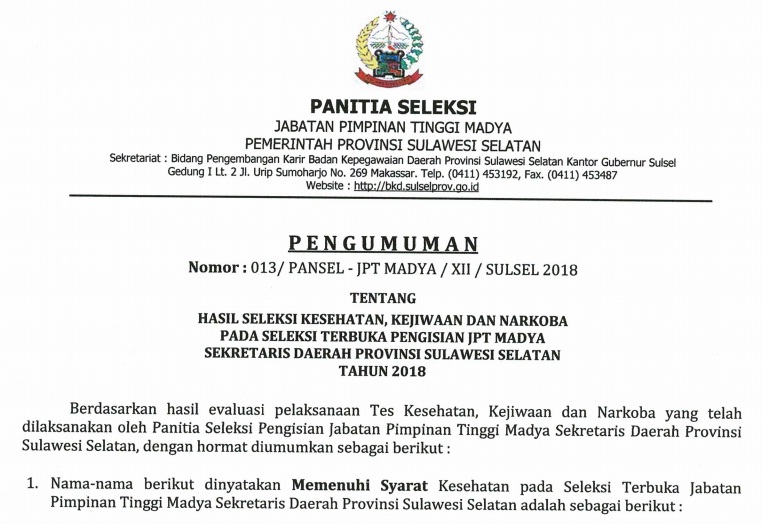 PANITIA SELEKSI
JABATAN PIMPINAN TINGGI MADYA
PEMERINTAH PROVINSI SULAWESI SELATAN
Sekretariat : Bidang Pengembangan Karir Badan Kepegawaian Daerah Provinsi Sulawesi Selatan Kantor Gubernur Sulsel Gedung I Lt. 2 Jl. Urip Sumoharjo No. 269 Makassar. Telp. (0411) 453192, Fax. (0411) 453487
Website : http://bkd.sulselprov.go.id

PENGUMUMAN
Nomor : 013/ PANSEL - JPT MADYA / XII / SULSEL 2018

TENTANG

HASIL SELEKSI KESEHATAN, KEJIWAAN DAN NARKOBA
PADA SELEKSI TERBUKA PENGISIAN JPT MADYA
SEKRETARIS DAERAH PROVINSI SULAWESI SELATAN
TAHUN 2018

Berdasarkan hasil evaluasi pelaksanaan Tes Kesehatan, Kejiwaan dan Narkoba yang telah dilaksanakan oleh Panitia Seleksi Pengisian Jabatan Pimpinan Tinggi Madya Sekretaris Daerah Provinsi Sulawesi Selatan, dengan hormat diumumkan sebagai berikut :

1. Nama-nama berikut dinyatakan Memenuhi Syarat Kesehatan pada Seleksi Terbuka Jabatan Pimpinan Tinggi Madya Sekretaris Daerah Provinsi Sulawesi Selatan adalah sebagai berikut :